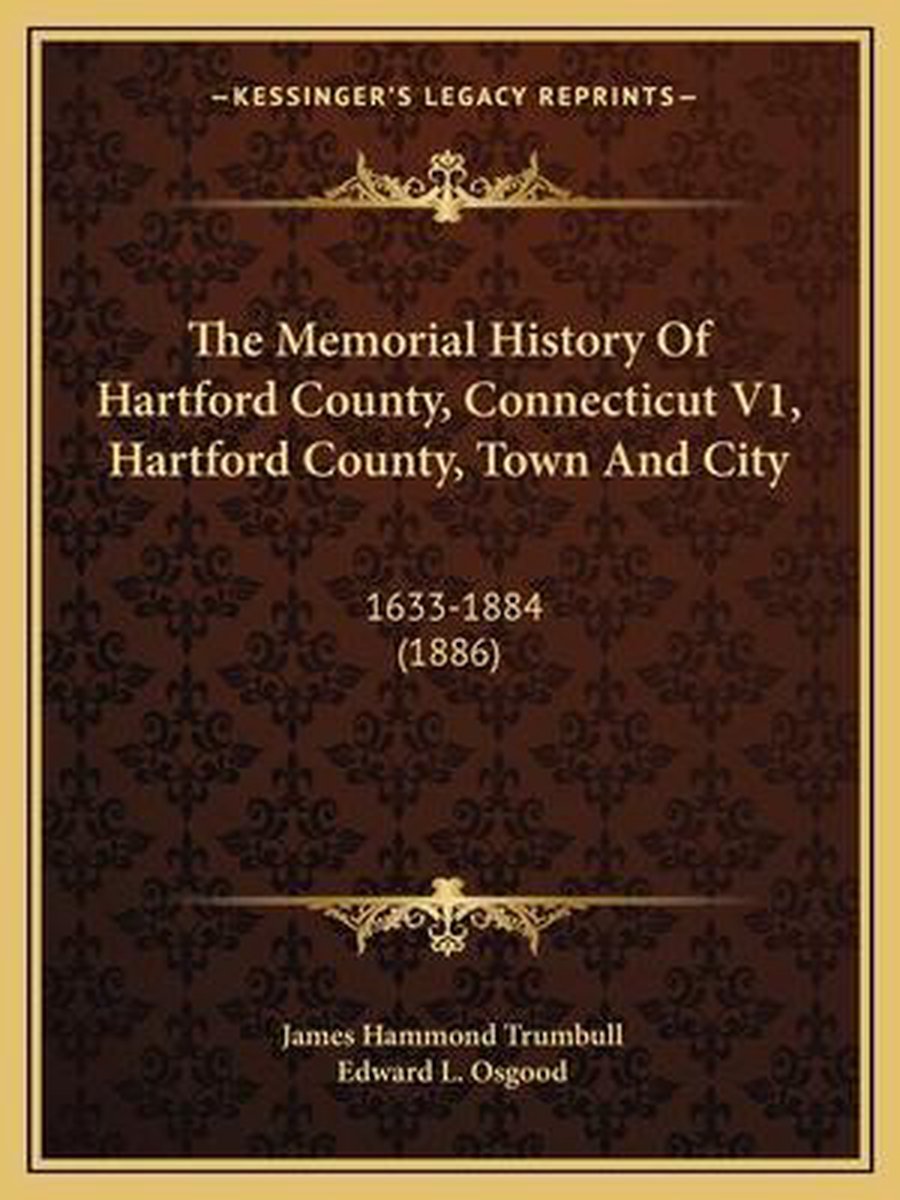 —KESSINGER'S LEGACY REPRINTS—

The Memorial History Of Hartford County, Connecticut V1, Hartford County, Town And City

1633-1884
(1886)

James Hammond Trumbull
Edward L. Osgood